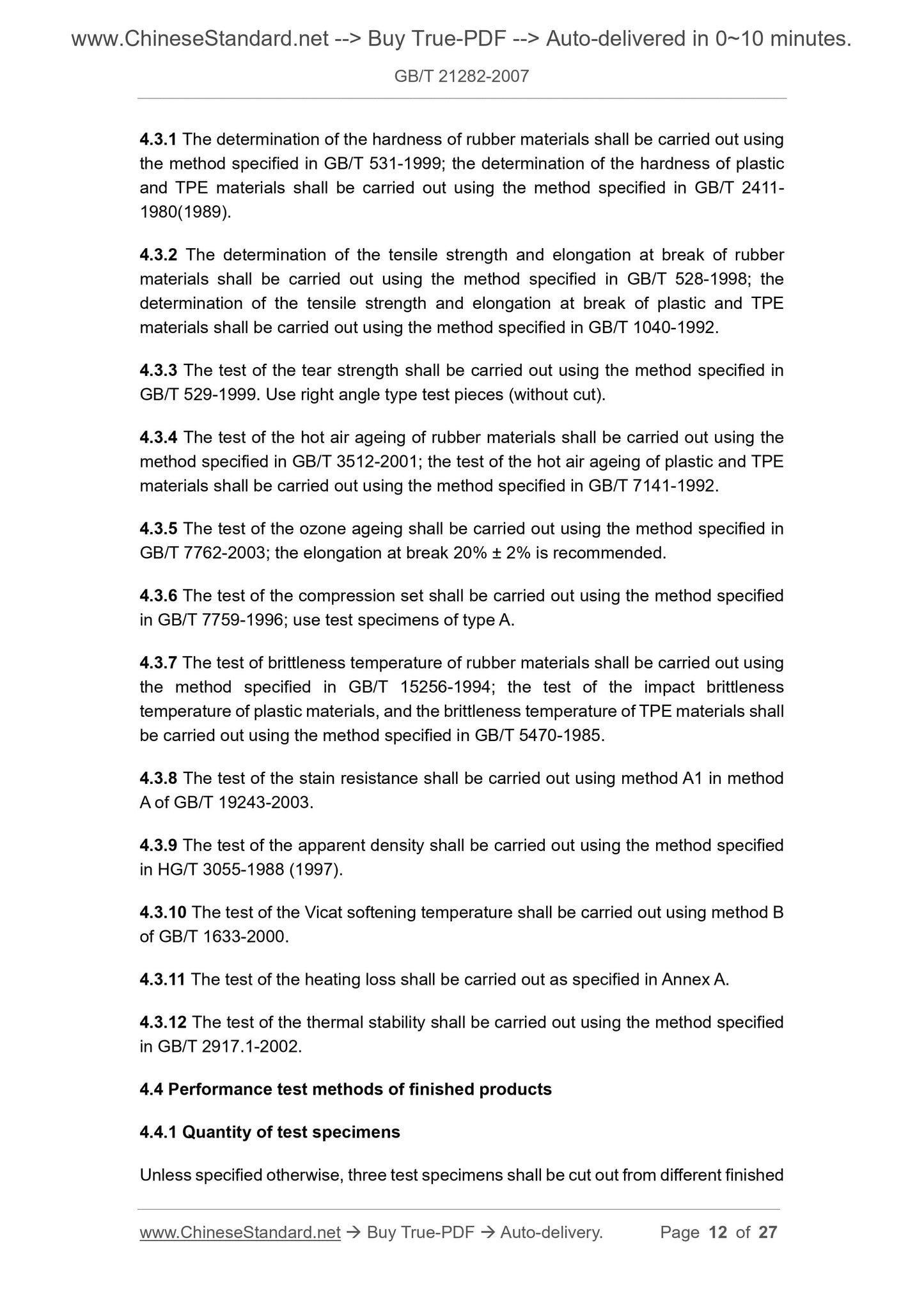 www.ChineseStandard.net --> Buy True-PDF --> Auto-delivered in 0~10 minutes.

GB/T 21282-2007

4.3.1 The determination of the hardness of rubber materials shall be carried out using the method specified in GB/T 531-1999; the determination of the hardness of plastic and TPE materials shall be carried out using the method specified in GB/T 2411-1980(1989).

4.3.2 The determination of the tensile strength and elongation at break of rubber materials shall be carried out using the method specified in GB/T 528-1998; the determination of the tensile strength and elongation at break of plastic and TPE materials shall be carried out using the method specified in GB/T 1040-1992.

4.3.3 The test of the tear strength shall be carried out using the method specified in GB/T 529-1999. Use right angle type test pieces (without cut).

4.3.4 The test of the hot air ageing of rubber materials shall be carried out using the method specified in GB/T 3512-2001; the test of the hot air ageing of plastic and TPE materials shall be carried out using the method specified in GB/T 7141-1992.

4.3.5 The test of the ozone ageing shall be carried out using the method specified in GB/T 7762-2003; the elongation at break 20% ± 2% is recommended.

4.3.6 The test of the compression set shall be carried out using the method specified in GB/T 7759-1996; use test specimens of type A.

4.3.7 The test of brittleness temperature of rubber materials shall be carried out using the method specified in GB/T 15256-1994; the test of the impact brittleness temperature of plastic materials, and the brittleness temperature of TPE materials shall be carried out using the method specified in GB/T 5470-1985.

4.3.8 The test of the stain resistance shall be carried out using method A1 in method A of GB/T 19243-2003.

4.3.9 The test of the apparent density shall be carried out using the method specified in HG/T 3055-1988 (1997).

4.3.10 The test of the Vicat softening temperature shall be carried out using method B of GB/T 1633-2000.

4.3.11 The test of the heating loss shall be carried out as specified in Annex A.

4.3.12 The test of the thermal stability shall be carried out using the method specified in GB/T 2917.1-2002.

4.4 Performance test methods of finished products

4.4.1 Quantity of test specimens

Unless specified otherwise, three test specimens shall be cut out from different finished

www.ChineseStandard.net → Buy True-PDF → Auto-delivery. Page 12 of 27